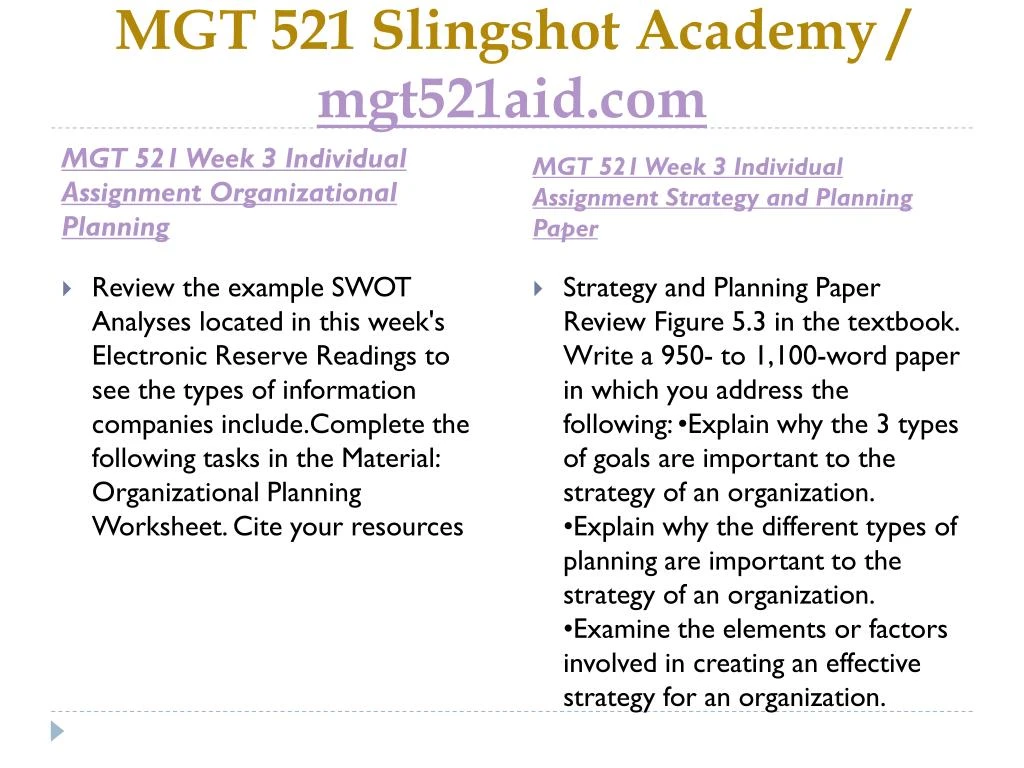 MGT 521 Slingshot Academy / mgt521aid.com

MGT 521 Week 3 Individual Assignment Organizational Planning

Review the example SWOT Analyses located in this week's Electronic Reserve Readings to see the types of information companies include.Complete the following tasks in the Material: Organizational Planning Worksheet. Cite your resources

MGT 521 Week 3 Individual Assignment Strategy and Planning Paper

Strategy and Planning Paper Review Figure 5.3 in the textbook. Write a 950- to 1,100-word paper in which you address the following: •Explain why the 3 types of goals are important to the strategy of an organization. •Explain why the different types of planning are important to the strategy of an organization. •Examine the elements or factors involved in creating an effective strategy for an organization.